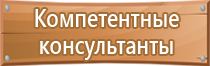 Компетентные консультанты